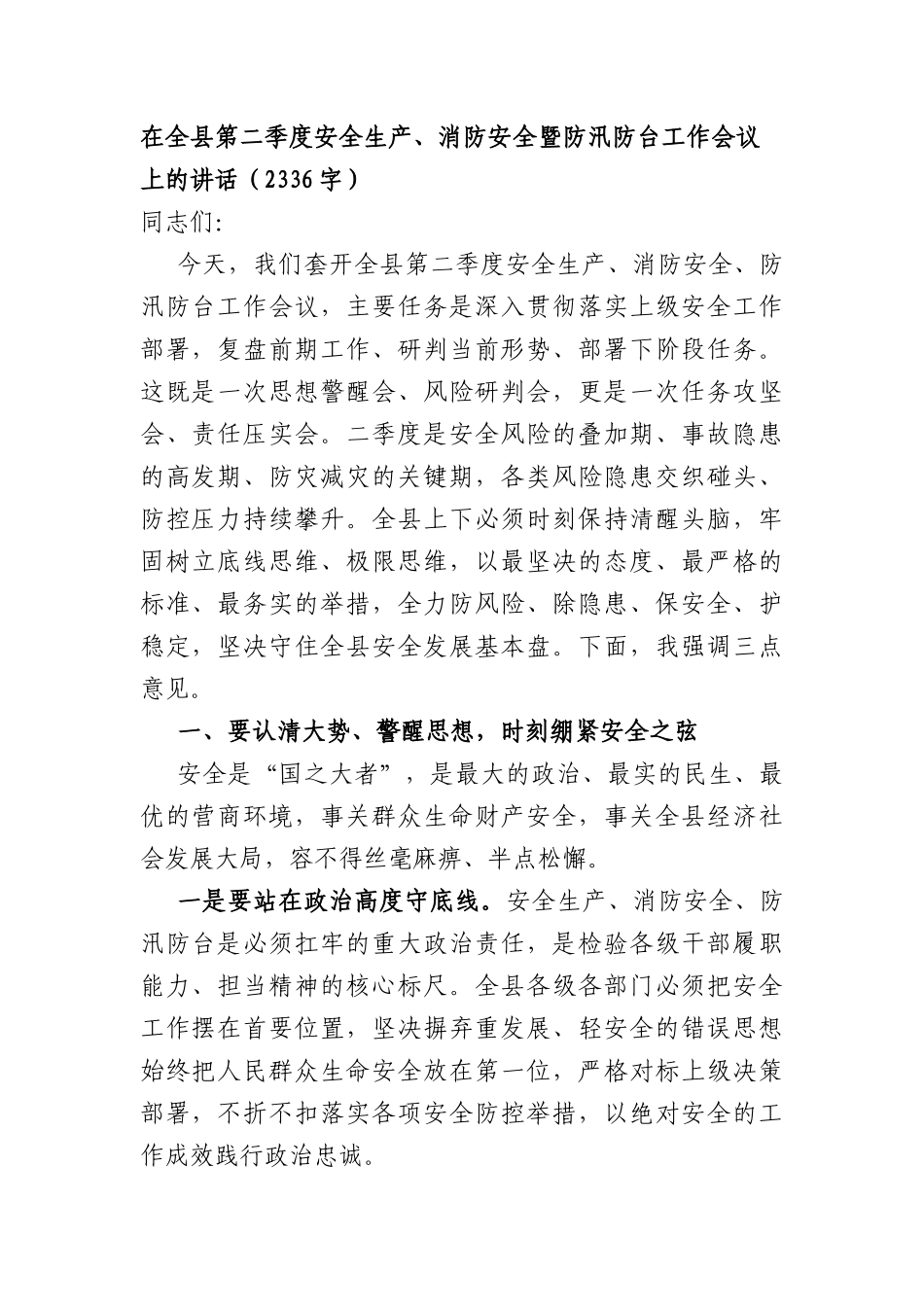 在全县第二季度安全生产、消防安全暨防汛防台工作会议上的讲话（2336字）

同志们:

今天，我们套开全县第二季度安全生产、消防安全、防汛防台工作会议，主要任务是深入贯彻落实上级安全工作部署，复盘前期工作、研判当前形势、部署下阶段任务。这既是一次思想警醒会、风险研判会，更是一次任务攻坚会、责任压实会。二季度是安全风险的叠加期、事故隐患的高发期、防灾减灾的关键期，各类风险隐患交织碰头、防控压力持续攀升。全县上下必须时刻保持清醒头脑，牢固树立底线思维、极限思维，以最坚决的态度、最严格的标准、最务实的举措，全力防风险、除隐患、保安全、护稳定，坚决守住全县安全发展基本盘。下面，我强调三点意见。

一、要认清大势、警醒思想，时刻绷紧安全之弦

安全是“国之大者”，是最大的政治、最实的民生、最优的营商环境，事关群众生命财产安全，事关全县经济社会发展大局，容不得丝毫麻痹、半点松懈。

一是要站在政治高度守底线。安全生产、消防安全、防汛防台是必须扛牢的重大政治责任，是检验各级干部履职能力、担当精神的核心标尺。全县各级各部门必须把安全工作摆在首要位置，坚决摒弃重发展、轻安全的错误思想始终把人民群众生命安全放在第一位，严格对标上级决策部署，不折不扣落实各项安全防控举措，以绝对安全的工作成效践行政治忠诚。